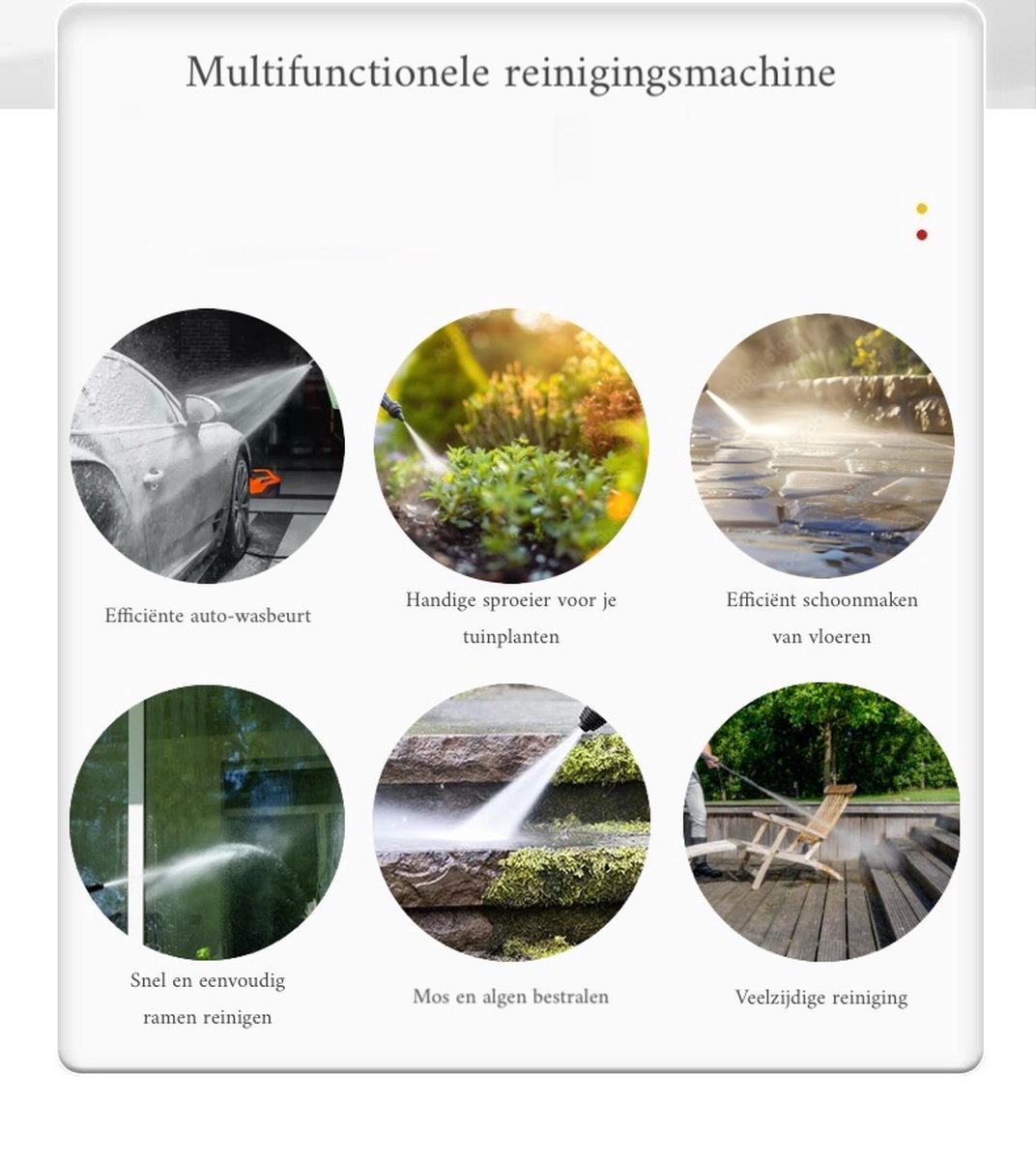 Multifunctionele reinigingsmachine

Efficiënte auto-wasbeurt

Handige sproeier voor je tuinplanten

Efficiënt schoonmaken van vloeren

Snel en eenvoudig ramen reinigen

Mos en algen bestralen

Veelzijdige reiniging